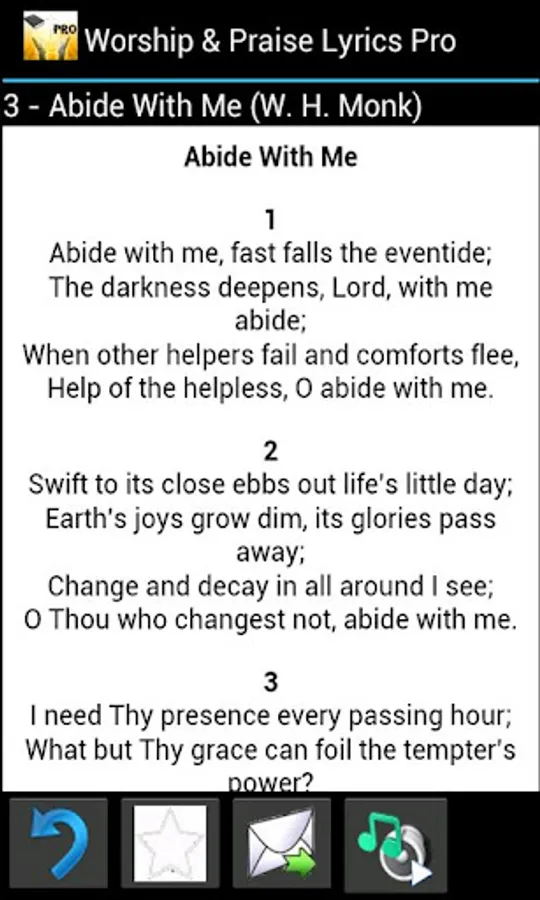 PRO Worship & Praise Lyrics Pro

3 - Abide With Me (W. H. Monk)

Abide With Me

1
Abide with me, fast falls the eventide;
The darkness deepens, Lord, with me abide;
When other helpers fail and comforts flee,
Help of the helpless, O abide with me.

2
Swift to its close ebbs out life's little day;
Earth's joys grow dim, its glories pass away;
Change and decay in all around I see;
O Thou who changest not, abide with me.

3
I need Thy presence every passing hour;
What but Thy grace can foil the tempter's power?